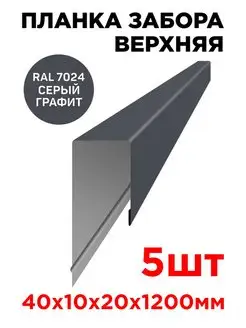 ПЛАНКА ЗАБОРА ВЕРХНЯЯ

RAL 7024 СЕРЫЙ ГРАФИТ

5шт

40х10х20х1200мм